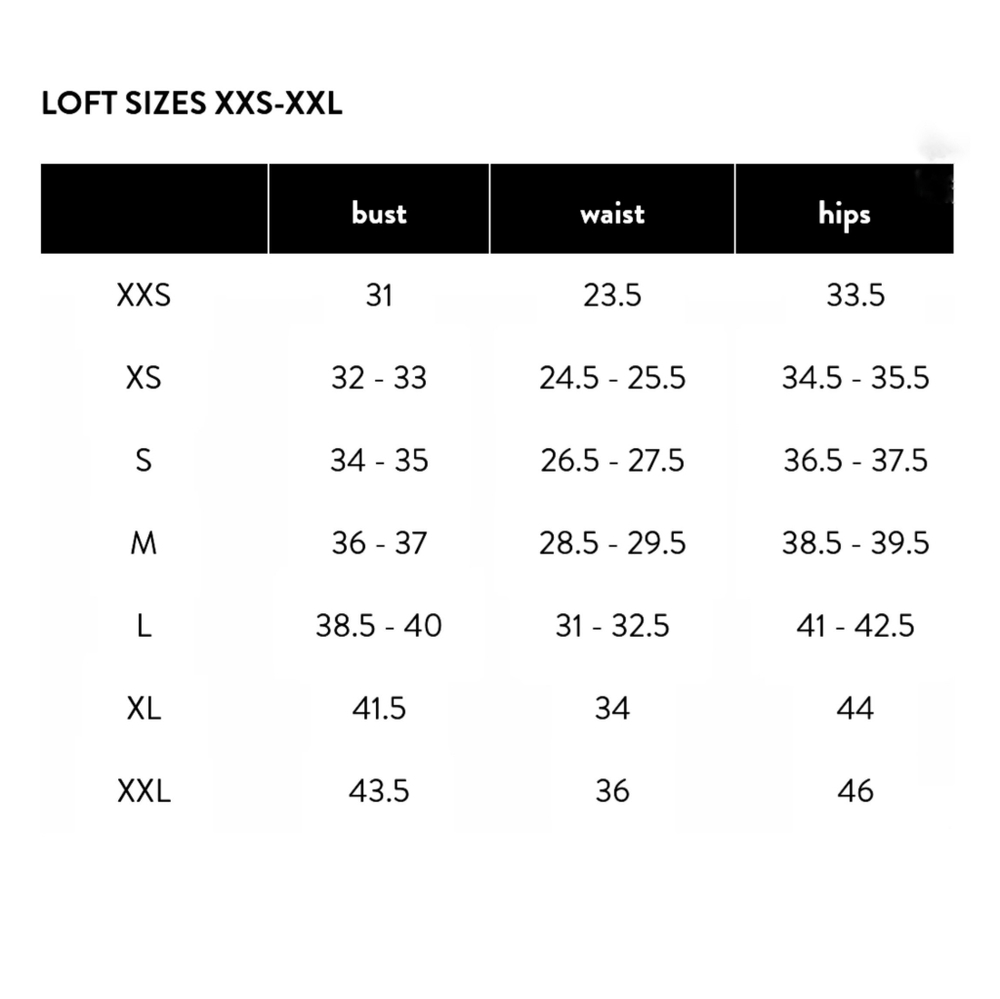 LOFT SIZES XXS-XXL

| | bust | waist | hips |
|---|---|---|---|
| XXS | 31 | 23.5 | 33.5 |
| XS | 32 - 33 | 24.5 - 25.5 | 34.5 - 35.5 |
| S | 34 - 35 | 26.5 - 27.5 | 36.5 - 37.5 |
| M | 36 - 37 | 28.5 - 29.5 | 38.5 - 39.5 |
| L | 38.5 - 40 | 31 - 32.5 | 41 - 42.5 |
| XL | 41.5 | 34 | 44 |
| XXL | 43.5 | 36 | 46 |